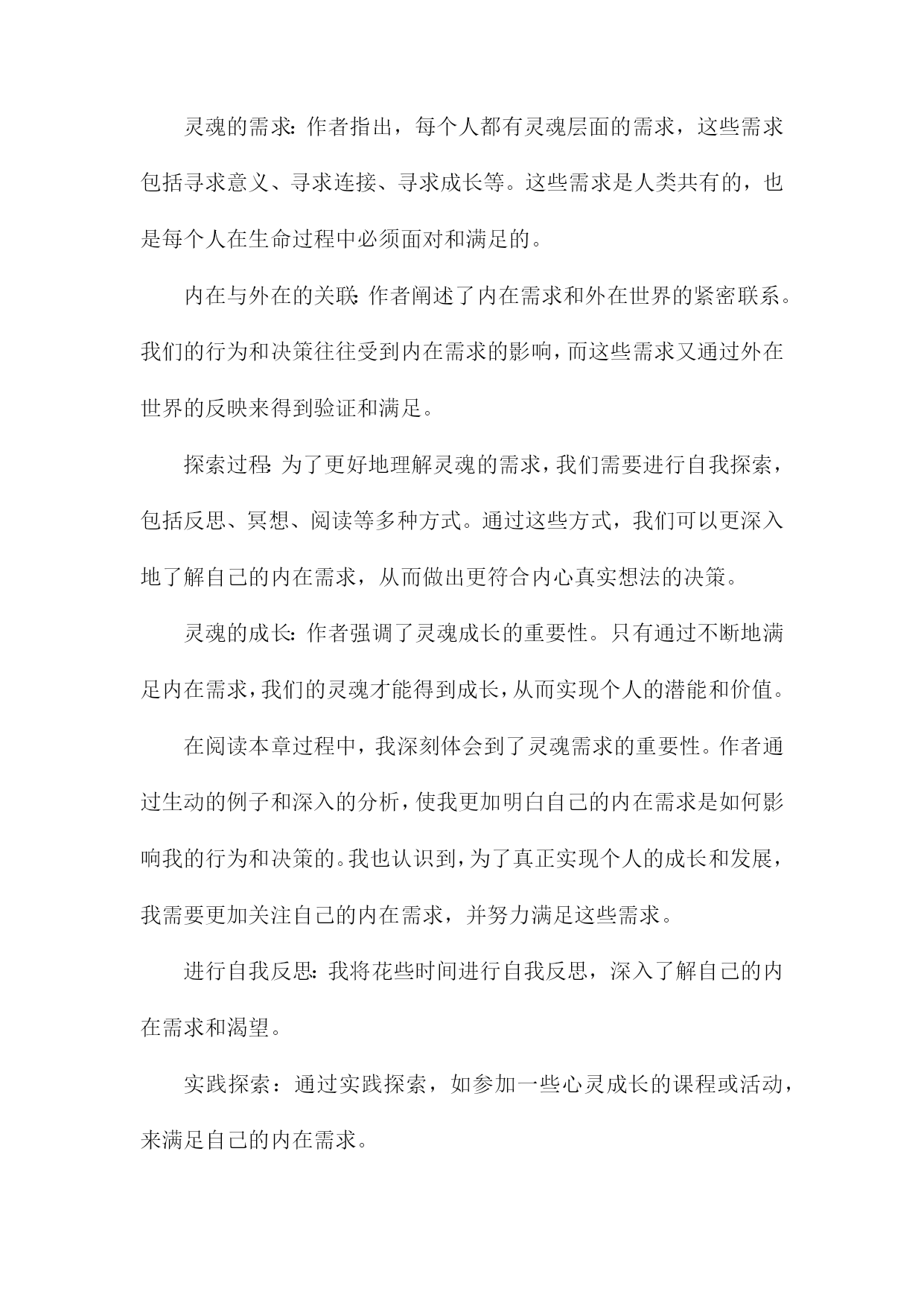 灵魂的需求:作者指出，每个人都有灵魂层面的需求，这些需求包括寻求意义、寻求连接、寻求成长等。这些需求是人类共有的，也是每个人在生命过程中必须面对和满足的。

内在与外在的关联:作者阐述了内在需求和外在世界的紧密联系。我们的行为和决策往往受到内在需求的影响，而这些需求又通过外在世界的反映来得到验证和满足。

探索过程:为了更好地理解灵魂的需求，我们需要进行自我探索，包括反思、冥想、阅读等多种方式。通过这些方式，我们可以更深入地了解自己的内在需求，从而做出更符合内心真实想法的决策。

灵魂的成长:作者强调了灵魂成长的重要性。只有通过不断地满足内在需求，我们的灵魂才能得到成长，从而实现个人的潜能和价值。

在阅读本章过程中，我深刻体会到了灵魂需求的重要性。作者通过生动的例子和深入的分析，使我更加明白自己的内在需求是如何影响我的行为和决策的。我也认识到，为了真正实现个人的成长和发展，我需要更加关注自己的内在需求，并努力满足这些需求。

进行自我反思:我将花些时间进行自我反思，深入了解自己的内在需求和渴望。

实践探索：通过实践探索，如参加一些心灵成长的课程或活动，来满足自己的内在需求。